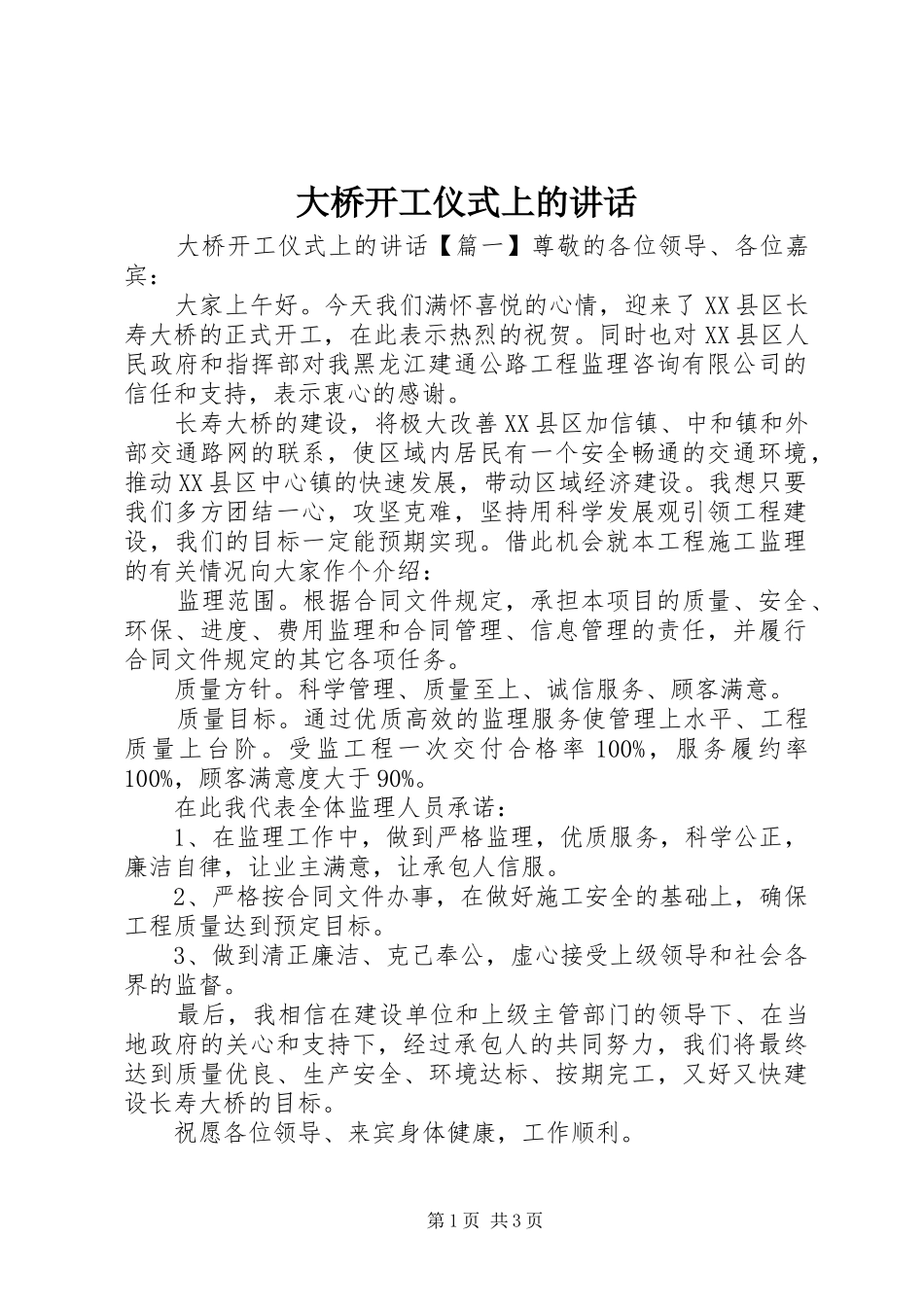 大桥开工仪式上的讲话

大桥开工仪式上的讲话【篇一】尊敬的各位领导、各位嘉宾：

大家上午好。今天我们满怀喜悦的心情，迎来了XX县区长寿大桥的正式开工，在此表示热烈的祝贺。同时也对XX县区人民政府和指挥部对我黑龙江建通公路工程监理咨询有限公司的信任和支持，表示衷心的感谢。

长寿大桥的建设，将极大改善XX县区加信镇、中和镇和外部交通路网的联系，使区域内居民有一个安全畅通的交通环境，推动XX县区中心镇的快速发展，带动区域经济建设。我想只要我们多方团结一心，攻坚克难，坚持用科学发展观引领工程建设，我们的目标一定能预期实现。借此机会就本工程施工监理的有关情况向大家作个介绍：

监理范围。根据合同文件规定，承担本项目的质量、安全、环保、进度、费用监理和合同管理、信息管理的责任，并履行合同文件规定的其它各项任务。

质量方针。科学管理、质量至上、诚信服务、顾客满意。

质量目标。通过优质高效的监理服务使管理上水平、工程质量上台阶。受监工程一次交付合格率100%，服务履约率100%，顾客满意度大于90%。

在此我代表全体监理人员承诺：

1、在监理工作中，做到严格监理，优质服务，科学公正，廉洁自律，让业主满意，让承包人信服。

2、严格按合同文件办事，在做好施工安全的基础上，确保工程质量达到预定目标。

3、做到清正廉洁、克己奉公，虚心接受上级领导和社会各界的监督。

最后，我相信在建设单位和上级主管部门的领导下、在当地政府的关心和支持下，经过承包人的共同努力，我们将最终达到质量优良、生产安全、环境达标、按期完工，又好又快建设长寿大桥的目标。

祝愿各位领导、来宾身体健康，工作顺利。

第1页 共3页